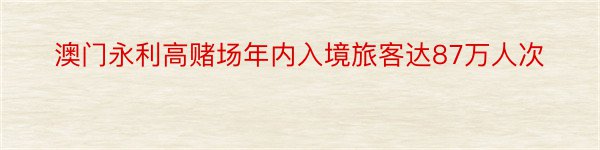 澳门永利高赌场年内入境旅客达87万人次